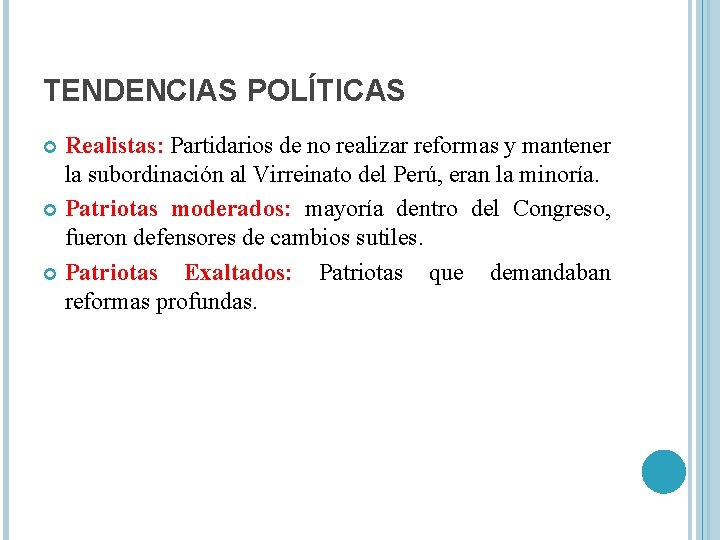 TENDENCIAS POLÍTICAS

Realistas: Partidarios de no realizar reformas y mantener la subordinación al Virreinato del Perú, eran la minoría.

Patriotas moderados: mayoría dentro del Congreso, fueron defensores de cambios sutiles.

Patriotas Exaltados: Patriotas que demandaban reformas profundas.